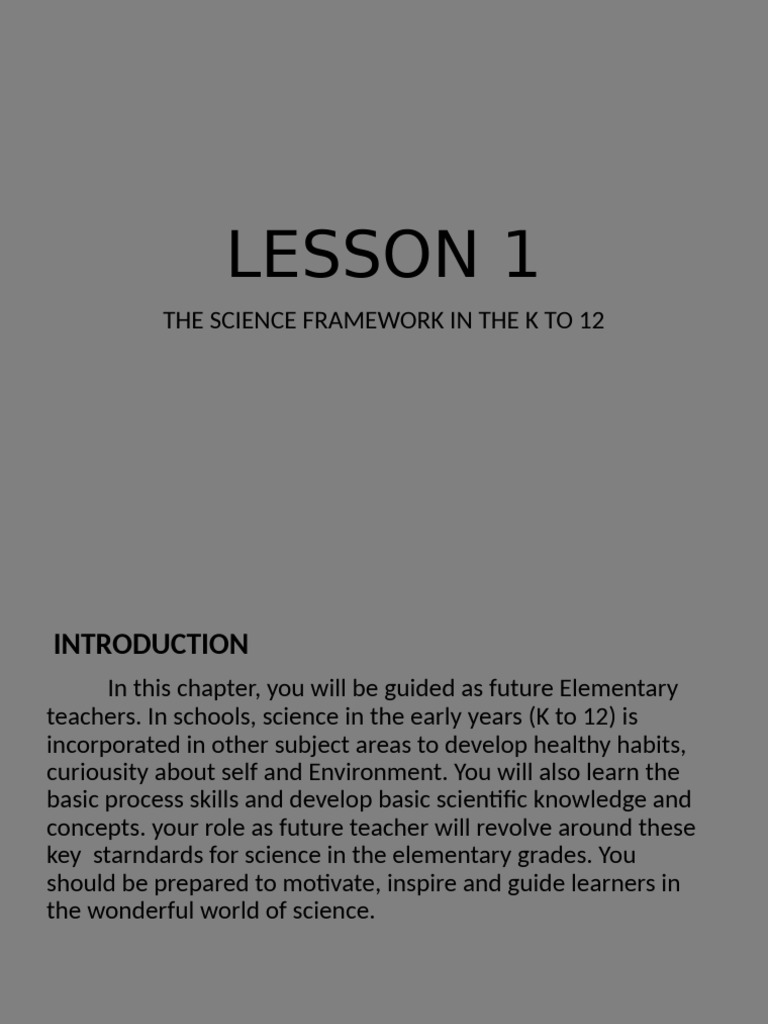 LESSON 1

THE SCIENCE FRAMEWORK IN THE K TO 12

INTRODUCTION

In this chapter, you will be guided as future Elementary teachers. In schools, science in the early years (K to 12) is incorporated in other subject areas to develop healthy habits, curiousity about self and Environment. You will also learn the basic process skills and develop basic scientific knowledge and concepts. your role as future teacher will revolve around these key starndards for science in the elementary grades. You should be prepared to motivate, inspire and guide learners in the wonderful world of science.